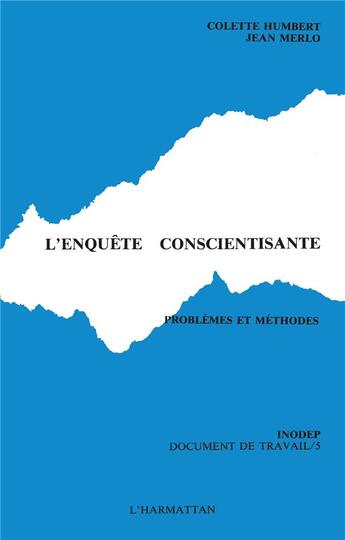 COLETTE HUMBERT
JEAN MERLO

L'ENQUÊTE CONSCIENTISANTE

PROBLÈMES ET MÉTHODES

INODEP
DOCUMENT DE TRAVAIL/5

L'HARMATTAN